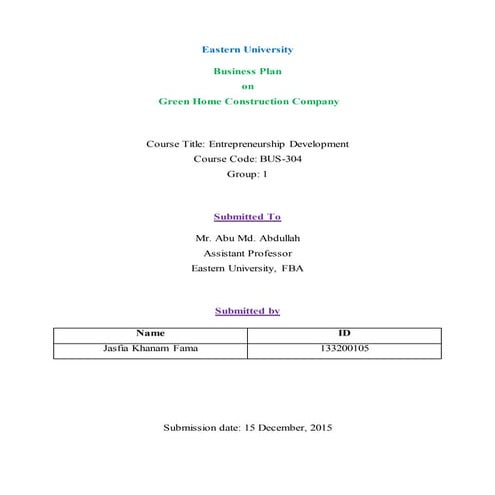 Eastern University

Business Plan
on
Green Home Construction Company

Course Title: Entrepreneurship Development
Course Code: BUS-304
Group: 1

Submitted To

Mr. Abu Md. Abdullah
Assistant Professor
Eastern University, FBA

Submitted by

| Name | ID |
|---|---|
| Jasfia Khanam Fama | 133200105 |

Submission date: 15 December, 2015